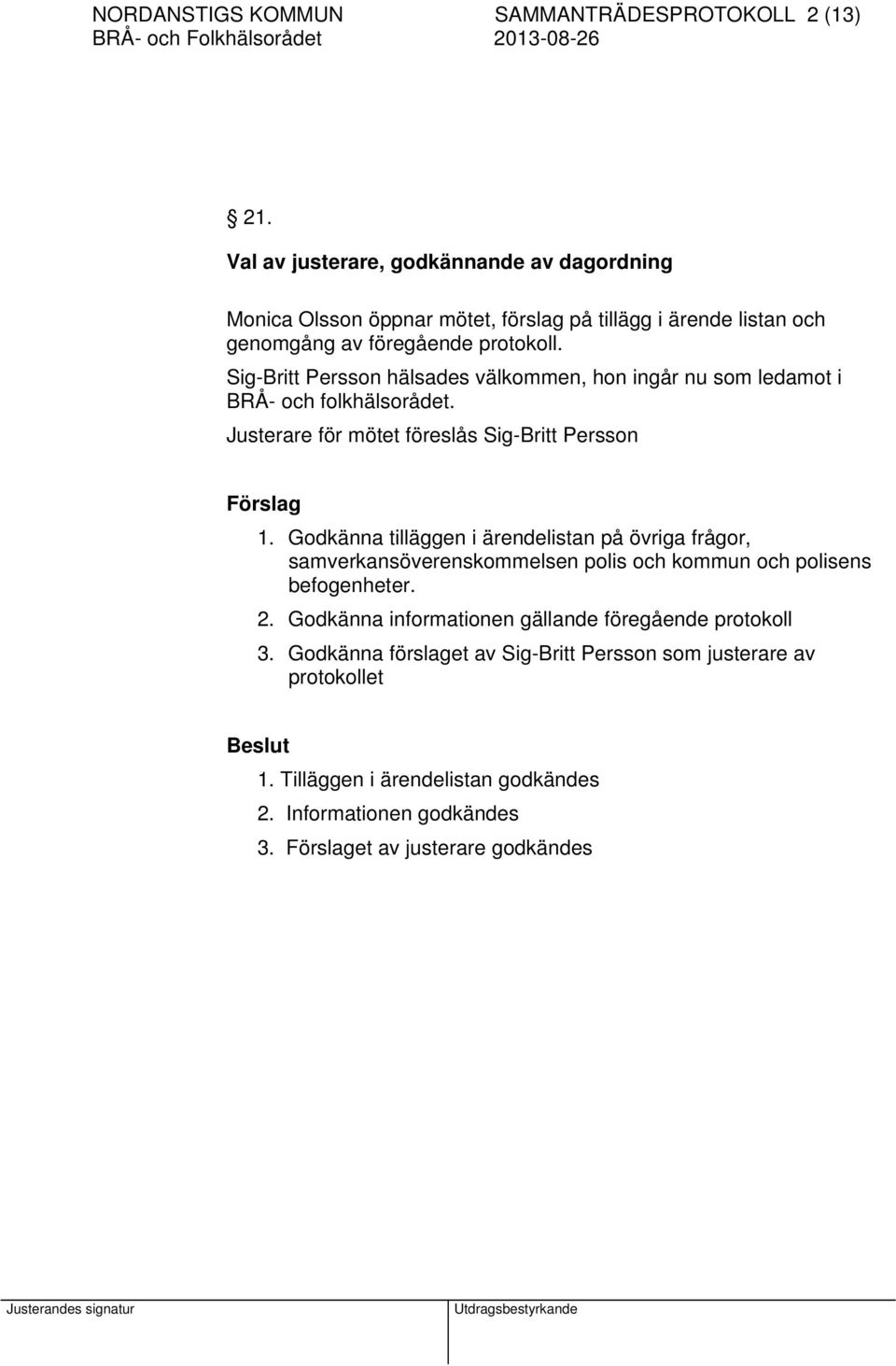 NORDANSTIGS KOMMUN SAMMANTRÄDESPROTOKOLL 2 (13)
BRÅ- och Folkhälsorådet 2013-08-26

§ 21.

Val av justerare, godkännande av dagordning

Monica Olsson öppnar mötet, förslag på tillägg i ärende listan och genomgång av föregående protokoll.
Sig-Britt Persson hälsades välkommen, hon ingår nu som ledamot i BRÅ- och folkhälsorådet.
Justerare för mötet föreslås Sig-Britt Persson

Förslag
1. Godkänna tilläggen i ärendelistan på övriga frågor, samverkansöverenskommelsen polis och kommun och polisens befogenheter.
2. Godkänna informationen gällande föregående protokoll
3. Godkänna förslaget av Sig-Britt Persson som justerare av protokollet

Beslut
1. Tilläggen i ärendelistan godkändes
2. Informationen godkändes
3. Förslaget av justerare godkändes

Justerandes signatur Utdragsbestyrkande